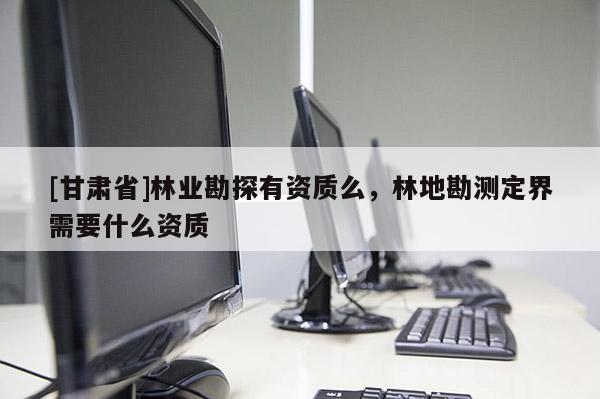 [甘肃省]林业勘探有资质么，林地勘测定界需要什么资质